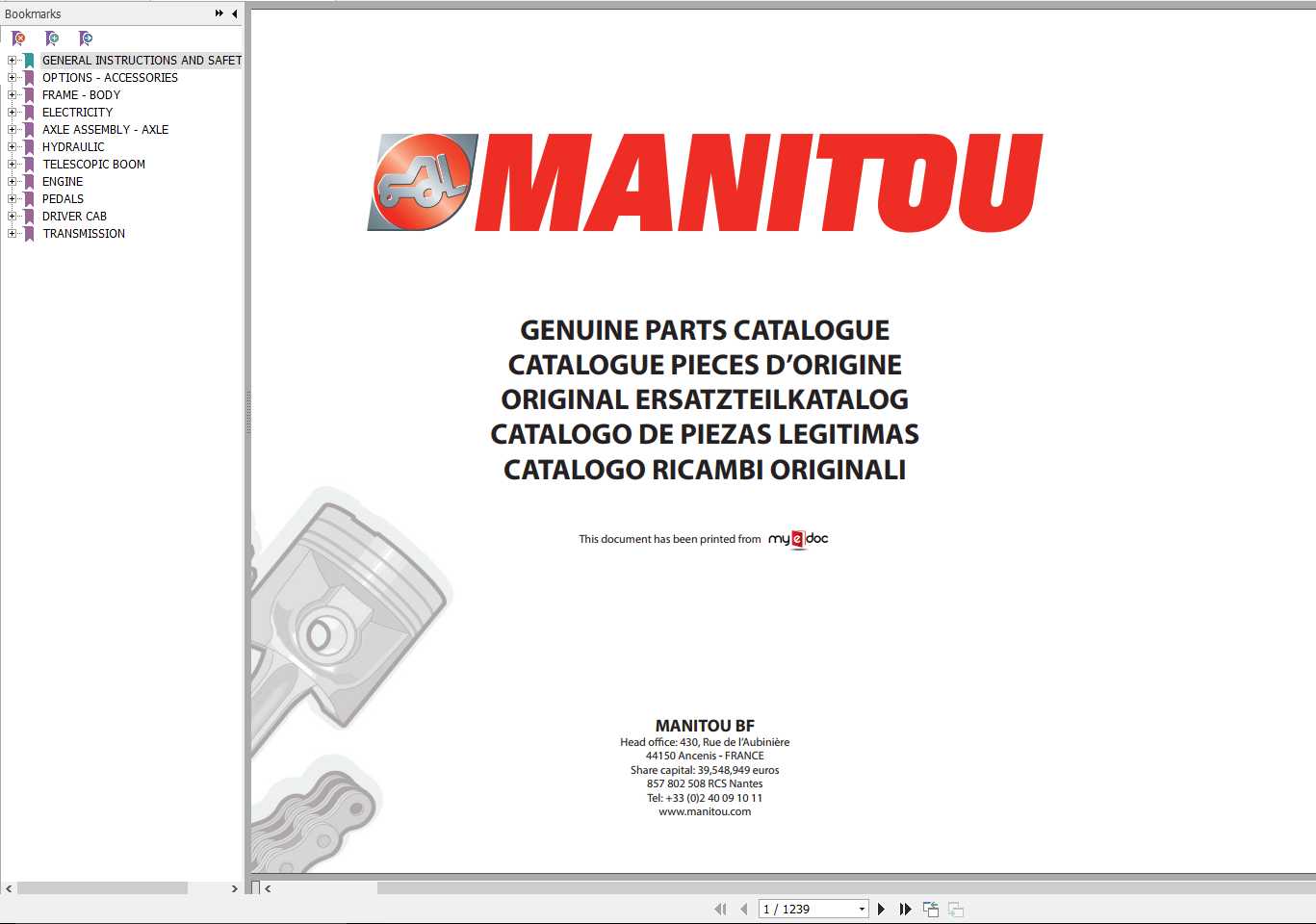 Bookmarks

GENERAL INSTRUCTIONS AND SAFET
OPTIONS - ACCESSORIES
FRAME - BODY
ELECTRICITY
AXLE ASSEMBLY - AXLE
HYDRAULIC
TELESCOPIC BOOM
ENGINE
PEDALS
DRIVER CAB
TRANSMISSION

MANITOU

GENUINE PARTS CATALOGUE
CATALOGUE PIECES D'ORIGINE
ORIGINAL ERSATZTEILKATALOG
CATALOGO DE PIEZAS LEGITIMAS
CATALOGO RICAMBI ORIGINALI

This document has been printed from my e doc

MANITOU BF
Head office: 430, Rue de l'Aubinière
44150 Ancenis - FRANCE
Share capital: 39,548,949 euros
857 802 508 RCS Nantes
Tel: +33 (0)2 40 09 10 11
www.manitou.com

1 / 1239